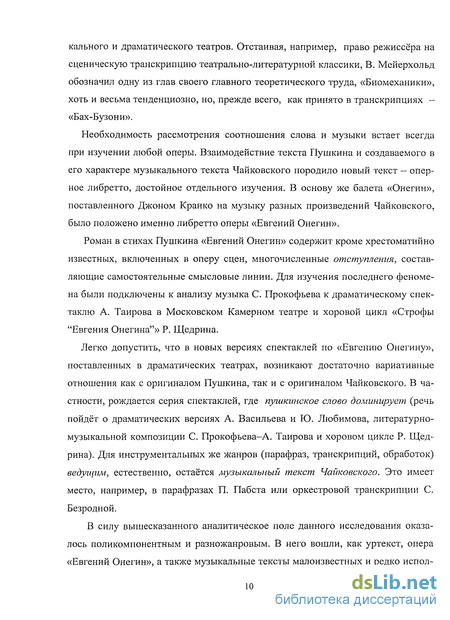 кального и драматического театров. Отстаивая, например, право режиссёра на сценическую транскрипцию театрально-литературной классики, В. Мейерхольд обозначил одну из глав своего главного теоретического труда, «Биомеханики», хоть и весьма тенденциозно, но, прежде всего, как принято в транскрипциях – «Бах-Бузони».

Необходимость рассмотрения соотношения слова и музыки встает всегда при изучении любой оперы. Взаимодействие текста Пушкина и создаваемого в его характере музыкального текста Чайковского породило новый текст – оперное либретто, достойное отдельного изучения. В основу же балета «Онегин», поставленного Джоном Кранко на музыку разных произведений Чайковского, было положено именно либретто оперы «Евгений Онегин».

Роман в стихах Пушкина «Евгений Онегин» содержит кроме хрестоматийно известных, включенных в оперу сцен, многочисленные отступления, составляющие самостоятельные смысловые линии. Для изучения последнего феномена были подключены к анализу музыка С. Прокофьева к драматическому спектаклю А. Таирова в Московском Камерном театре и хоровой цикл «Строфы "Евгения Онегина"» Р. Щедрина.

Легко допустить, что в новых версиях спектаклей по «Евгению Онегину», поставленных в драматических театрах, возникают достаточно вариативные отношения как с оригиналом Пушкина, так и с оригиналом Чайковского. В частности, рождается серия спектаклей, где пушкинское слово доминирует (речь пойдёт о драматических версиях А. Васильева и Ю. Любимова, литературно-музыкальной композиции С. Прокофьева–А. Таирова и хоровом цикле Р. Щедрина). Для инструментальных же жанров (парафраз, транскрипций, обработок) ведущим, естественно, остаётся музыкальный текст Чайковского. Это имеет место, например, в парафразах П. Пабста или оркестровой транскрипции С. Безродной.

В силу вышесказанного аналитическое поле данного исследования оказалось поликомпонентным и разножанровым. В него вошли, как уртекст, опера «Евгений Онегин», а также музыкальные тексты малоизвестных и редко испол-

10

dsLib.net
библиотека диссертаций